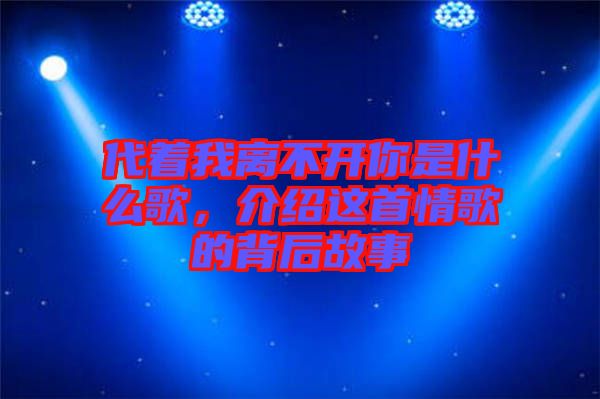 代着我离不开你是什么歌，介绍这首情歌的背后故事